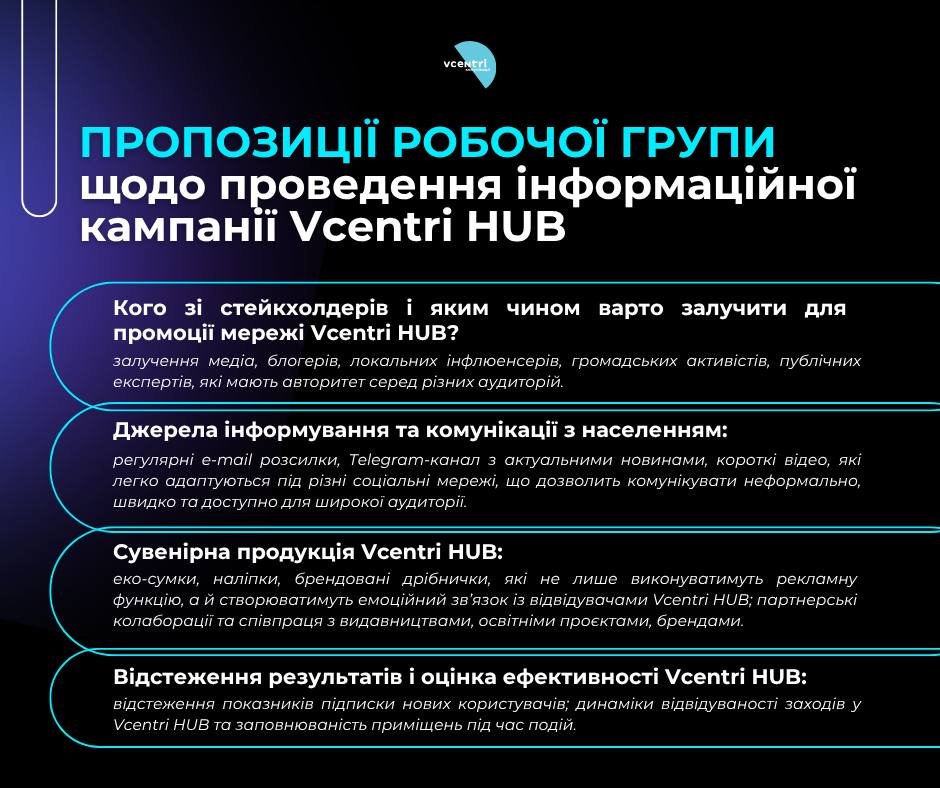 vcentri

ПРОПОЗИЦІЇ РОБОЧОЇ ГРУПИ щодо проведення інформаційної кампанії Vcentri HUB

Кого зі стейкхолдерів і яким чином варто залучити для промоції мережі Vcentri HUB?

залучення медіа, блогерів, локальних інфлюенсерів, громадських активістів, публічних експертів, які мають авторитет серед різних аудиторій.

Джерела інформування та комунікації з населенням:

регулярні e-mail розсилки, Telegram-канал з актуальними новинами, короткі відео, які легко адаптуються під різні соціальні мережі, що дозволить комунікувати неформально, швидко та доступно для широкої аудиторії.

Сувенірна продукція Vcentri HUB:

еко-сумки, наліпки, брендовані дрібнички, які не лише виконуватимуть рекламну функцію, а й створюватимуть емоційний зв'язок із відвідувачами Vcentri HUB; партнерські колаборації та співпраця з видавництвами, освітніми проєктами, брендами.

Відстеження результатів і оцінка ефективності Vcentri HUB:

відстеження показників підписки нових користувачів; динаміки відвідуваності заходів у Vcentri HUB та заповнюваність приміщень під час подій.